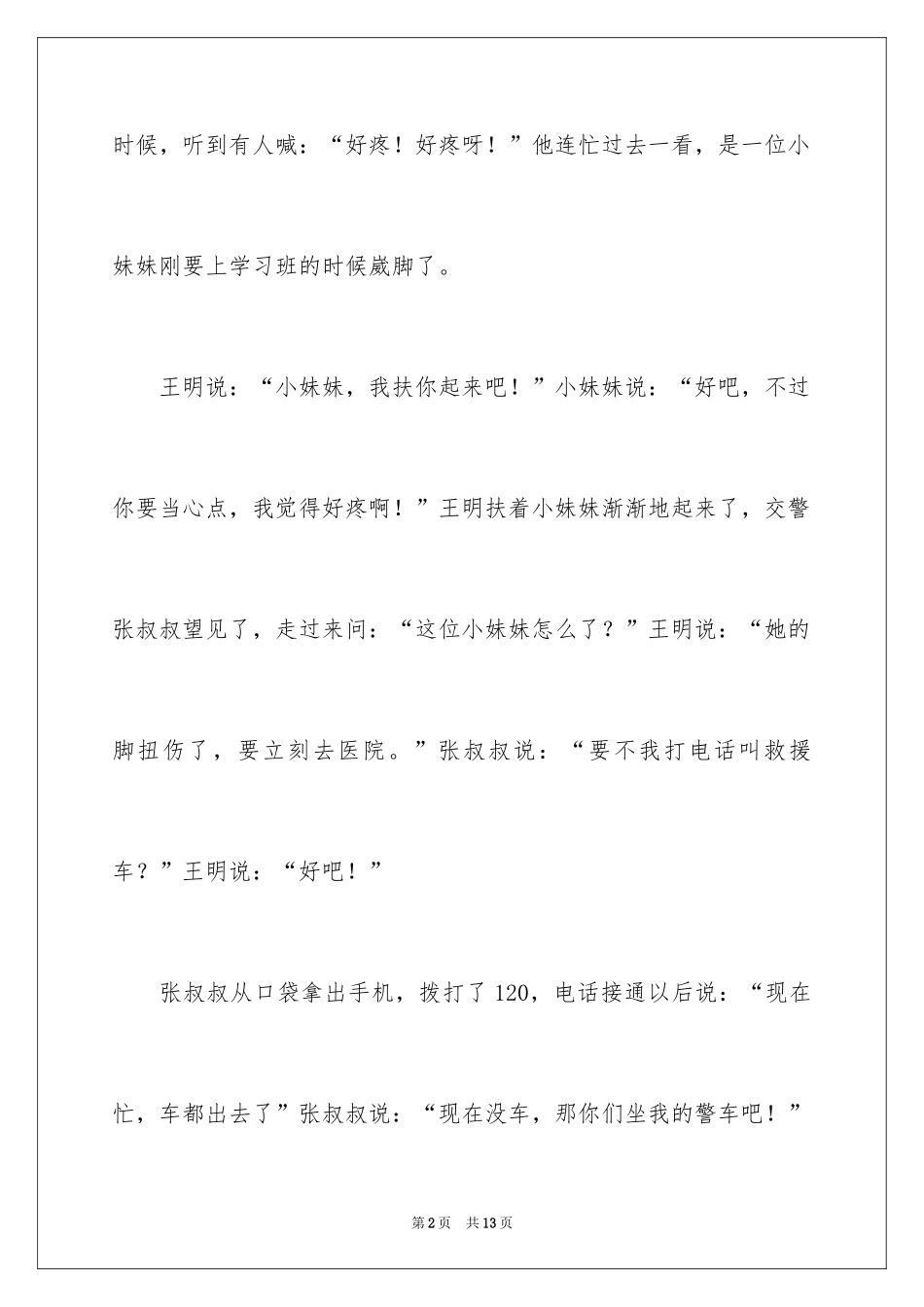 时候，听到有人喊：“好疼！好疼呀！”他连忙过去一看，是一位小妹妹刚要上学习班的时候崴脚了。

王明说：“小妹妹，我扶你起来吧！”小妹妹说：“好吧，不过你要当心点，我觉得好疼啊！”王明扶着小妹妹渐渐地起来了，交警张叔叔望见了，走过来问：“这位小妹妹怎么了？”王明说：“她的脚扭伤了，要立刻去医院。”张叔叔说：“要不我打电话叫救援车？”王明说：“好吧！”

张叔叔从口袋拿出手机，拨打了120，电话接通以后说：“现在忙，车都出去了”张叔叔说：“现在没车，那你们坐我的警车吧！”

第2页 共13页